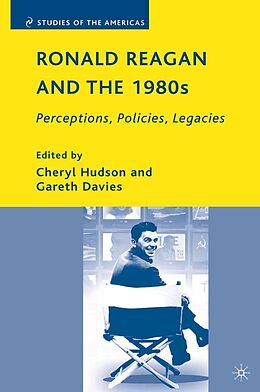 STUDIES OF THE AMERICAS

RONALD REAGAN AND THE 1980s

Perceptions, Policies, Legacies

Edited by
Cheryl Hudson and
Gareth Davies